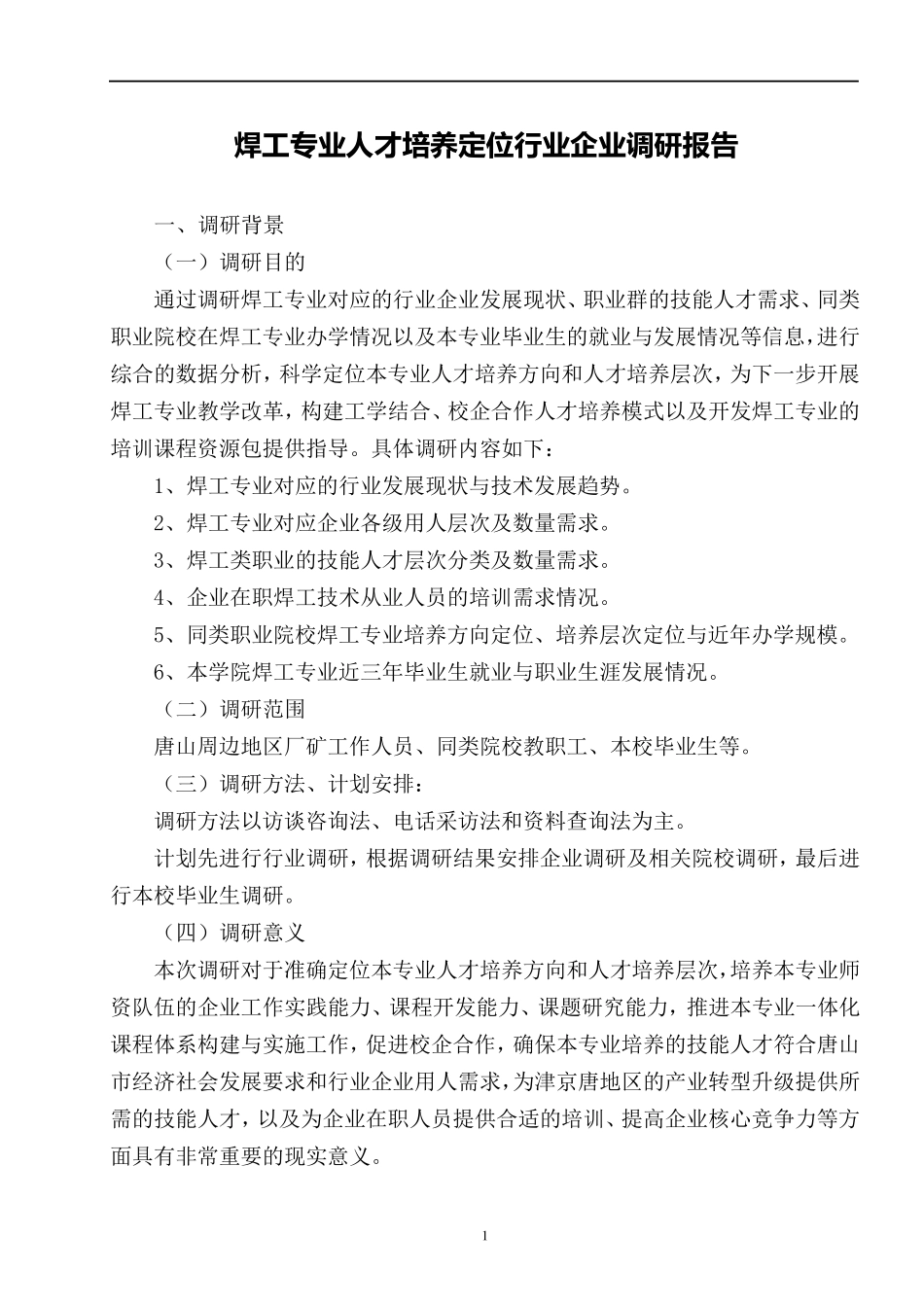 焊工专业人才培养定位行业企业调研报告

一、调研背景

（一）调研目的

通过调研焊工专业对应的行业企业发展现状、职业群的技能人才需求、同类职业院校在焊工专业办学情况以及本专业毕业生的就业与发展情况等信息，进行综合的数据分析，科学定位本专业人才培养方向和人才培养层次，为下一步开展焊工专业教学改革，构建工学结合、校企合作人才培养模式以及开发焊工专业的培训课程资源包提供指导。具体调研内容如下：

1、焊工专业对应的行业发展现状与技术发展趋势。

2、焊工专业对应企业各级用人层次及数量需求。

3、焊工类职业的技能人才层次分类及数量需求。

4、企业在职焊工技术从业人员的培训需求情况。

5、同类职业院校焊工专业培养方向定位、培养层次定位与近年办学规模。

6、本学院焊工专业近三年毕业生就业与职业生涯发展情况。

（二）调研范围

唐山周边地区厂矿工作人员、同类院校教职工、本校毕业生等。

（三）调研方法、计划安排：

调研方法以访谈咨询法、电话采访法和资料查询法为主。

计划先进行行业调研，根据调研结果安排企业调研及相关院校调研，最后进行本校毕业生调研。

（四）调研意义

本次调研对于准确定位本专业人才培养方向和人才培养层次，培养本专业师资队伍的企业工作实践能力、课程开发能力、课题研究能力，推进本专业一体化课程体系构建与实施工作，促进校企合作，确保本专业培养的技能人才符合唐山市经济社会发展要求和行业企业用人需求，为津京唐地区的产业转型升级提供所需的技能人才，以及为企业在职人员提供合适的培训、提高企业核心竞争力等方面具有非常重要的现实意义。

1